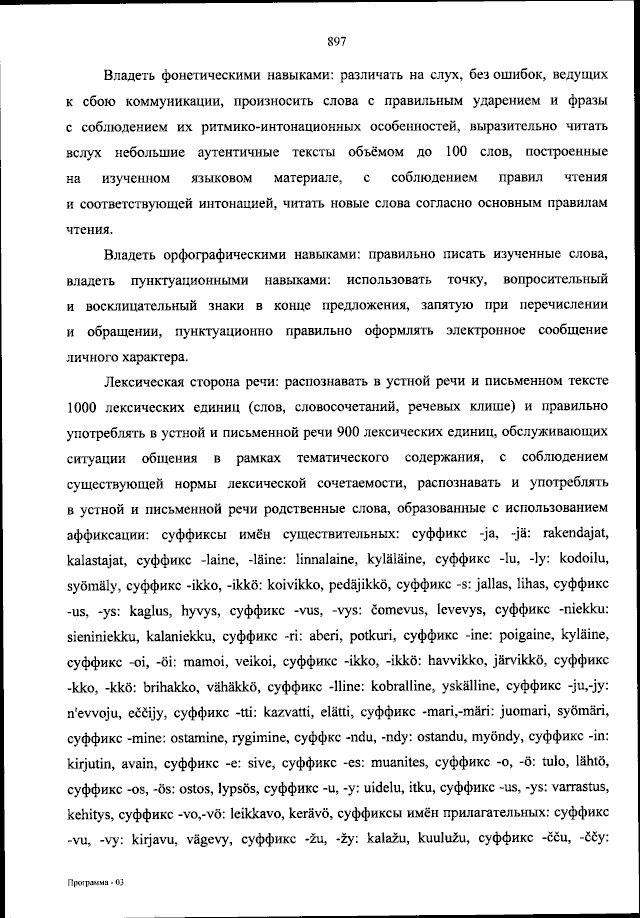 897

Владеть фонетическими навыками: различать на слух, без ошибок, ведущих к сбою коммуникации, произносить слова с правильным ударением и фразы с соблюдением их ритмико-интонационных особенностей, выразительно читать вслух небольшие аутентичные тексты объёмом до 100 слов, построенные на изученном языковом материале, с соблюдением правил чтения и соответствующей интонацией, читать новые слова согласно основным правилам чтения.

Владеть орфографическими навыками: правильно писать изученные слова, владеть пунктуационными навыками: использовать точку, вопросительный и восклицательный знаки в конце предложения, запятую при перечислении и обращении, пунктуационно правильно оформлять электронное сообщение личного характера.

Лексическая сторона речи: распознавать в устной речи и письменном тексте 1000 лексических единиц (слов, словосочетаний, речевых клише) и правильно употреблять в устной и письменной речи 900 лексических единиц, обслуживающих ситуации общения в рамках тематического содержания, с соблюдением существующей нормы лексической сочетаемости, распознавать и употреблять в устной и письменной речи родственные слова, образованные с использованием аффиксации: суффиксы имён существительных: суффикс -ja, -jä: rakendajat, kalastajat, суффикс -laine, -läine: linnalaine, kyläläine, суффикс -lu, -ly: kodoilu, syömäly, суффикс -ikko, -ikkö: koivikko, pedäjikkö, суффикс -s: jallas, lihas, суффикс -us, -ys: kaglus, hyvys, суффикс -vus, -vys: čomevus, levevys, суффикс -niekku: sieniniekku, kalaniekku, суффикс -ri: aberi, potkuri, суффикс -ine: poigaine, kyläine, суффикс -oi, -öi: mamoi, veikoi, суффикс -ikko, -ikkö: havvikko, järvikkö, суффикс -kko, -kkö: brihakko, vähäkkö, суффикс -lline: kobralline, yskälline, суффикс -ju,-jy: n'evvoju, eččijy, суффикс -tti: kazvatti, elätti, суффикс -mari,-märi: juomari, syömäri, суффикс -mine: ostamine, rygimine, суффкс -ndu, -ndy: ostandu, myöndy, суффикс -in: kirjutin, avain, суффикс -e: sive, суффикс -es: muanites, суффикс -o, -ö: tulo, lähtö, суффикс -os, -ös: ostos, lypsös, суффикс -u, -y: uidelu, itku, суффикс -us, -ys: varrastus, kehitys, суффикс -vo,-vö: leikkavo, kerävö, суффиксы имён прилагательных: суффикс -vu, -vy: kirjavu, vägevy, суффикс -žu, -žy: kalažu, kuulužu, суффикс -čču, -ččy:

Программа - 03